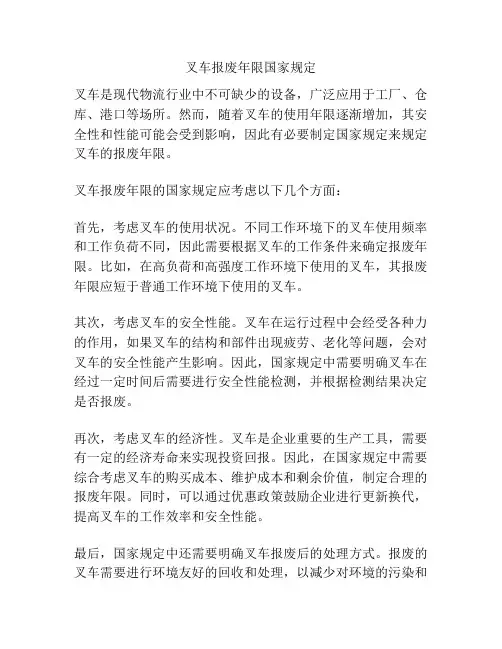 叉车报废年限国家规定

叉车是现代物流行业中不可缺少的设备，广泛应用于工厂、仓库、港口等场所。然而，随着叉车的使用年限逐渐增加，其安全性和性能可能会受到影响，因此有必要制定国家规定来规定叉车的报废年限。

叉车报废年限的国家规定应考虑以下几个方面：

首先，考虑叉车的使用状况。不同工作环境下的叉车使用频率和工作负荷不同，因此需要根据叉车的工作条件来确定报废年限。比如，在高负荷和高强度工作环境下使用的叉车，其报废年限应短于普通工作环境下使用的叉车。

其次，考虑叉车的安全性能。叉车在运行过程中会经受各种力的作用，如果叉车的结构和部件出现疲劳、老化等问题，会对叉车的安全性能产生影响。因此，国家规定中需要明确叉车在经过一定时间后需要进行安全性能检测，并根据检测结果决定是否报废。

再次，考虑叉车的经济性。叉车是企业重要的生产工具，需要有一定的经济寿命来实现投资回报。因此，在国家规定中需要综合考虑叉车的购买成本、维护成本和剩余价值，制定合理的报废年限。同时，可以通过优惠政策鼓励企业进行更新换代，提高叉车的工作效率和安全性能。

最后，国家规定中还需要明确叉车报废后的处理方式。报废的叉车需要进行环境友好的回收和处理，以减少对环境的污染和